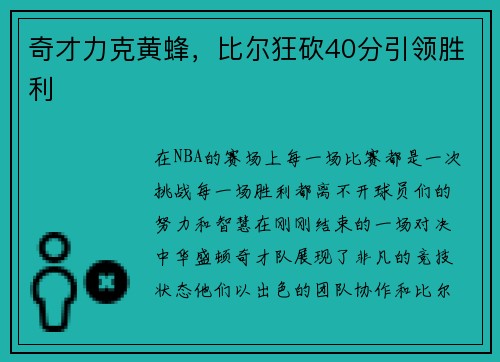 奇才力克黄蜂，比尔狂砍40分引领胜利

在NBA的赛场上每一场比赛都是一次挑战每一场胜利都离不开球员们的努力和智慧在刚刚结束的一场对决中华盛顿奇才队展现了非凡的竞技状态他们以出色的团队协作和比尔